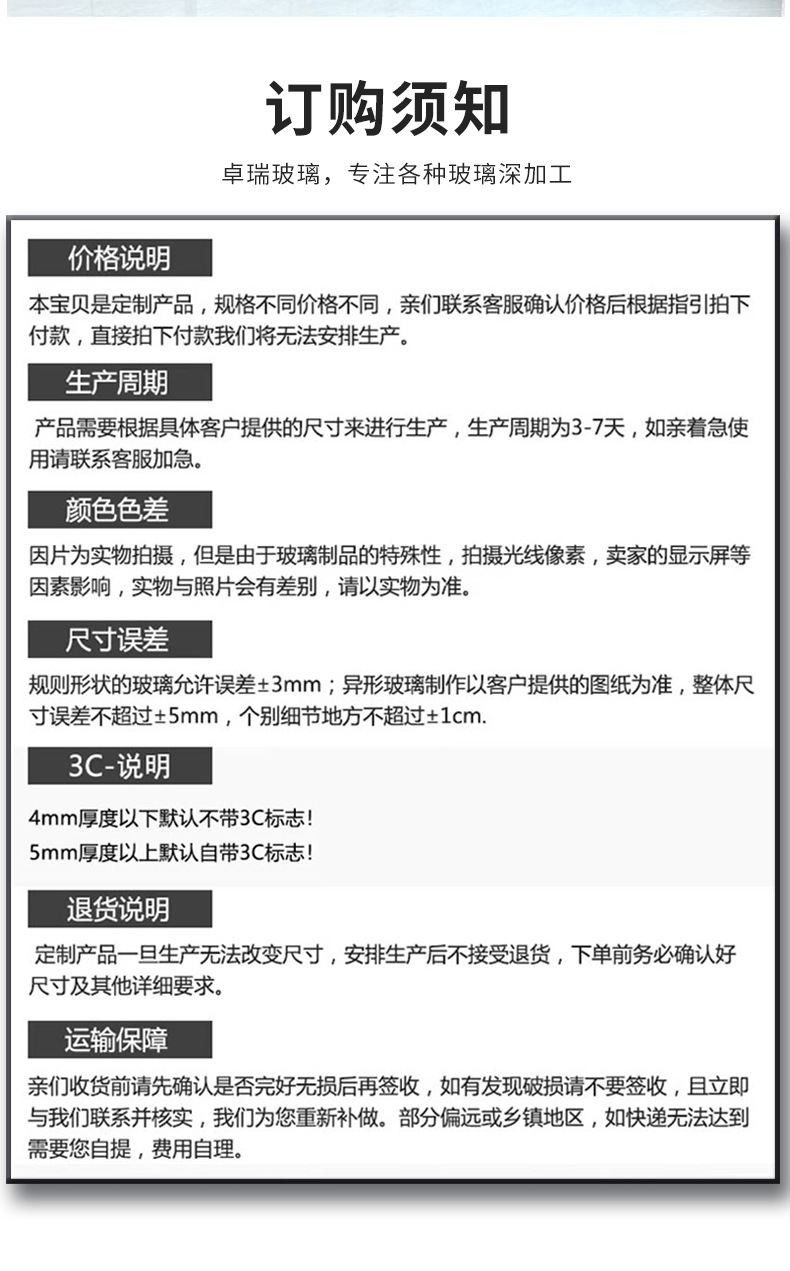 订购须知

卓瑞玻璃，专注各种玻璃深加工

价格说明

本宝贝是定制产品，规格不同价格不同，亲们联系客服确认价格后根据指引拍下付款，直接拍下付款我们将无法安排生产。

生产周期

产品需要根据具体客户提供的尺寸来进行生产，生产周期为3-7天，如亲着急使用请联系客服加急。

颜色色差

因片为实物拍摄，但是由于玻璃制品的特殊性，拍摄光线像素，卖家的显示屏等因素影响，实物与照片会有差别，请以实物为准。

尺寸误差

规则形状的玻璃允许误差±3mm；异形玻璃制作以客户提供的图纸为准，整体尺寸误差不超过±5mm，个别细节地方不超过±1cm.

3C-说明

4mm厚度以下默认不带3C标志！
5mm厚度以上默认自带3C标志！

退货说明

定制产品一旦生产无法改变尺寸，安排生产后不接受退货，下单前务必确认好尺寸及其他详细要求。

运输保障

亲们收货前请先确认是否完好无损后再签收，如有发现破损请不要签收，且立即与我们联系并核实，我们为您重新补做。部分偏远或乡镇地区，如快递无法达到需要您自提，费用自理。